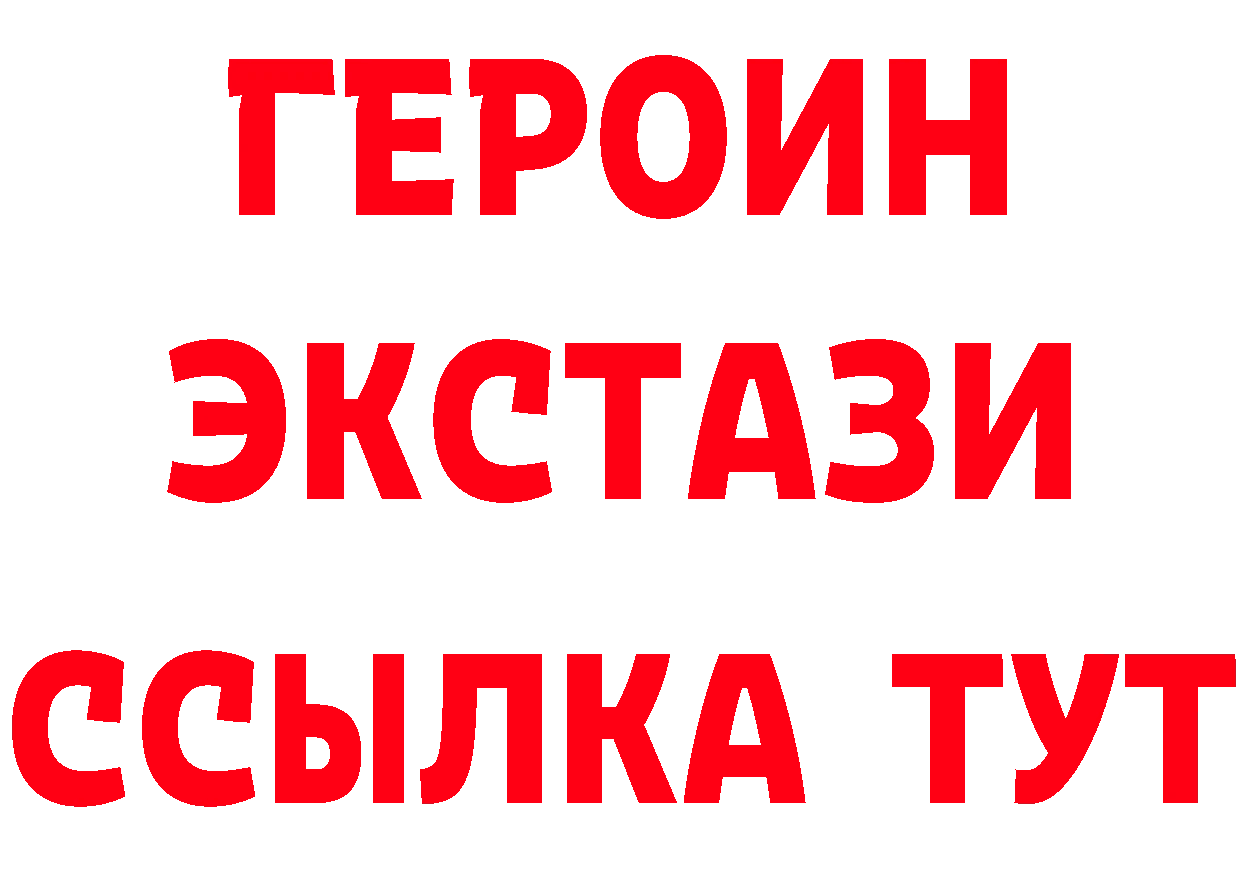 ГЕРОИН ЭКСТАЗИ ССЫЛКА ТУТ